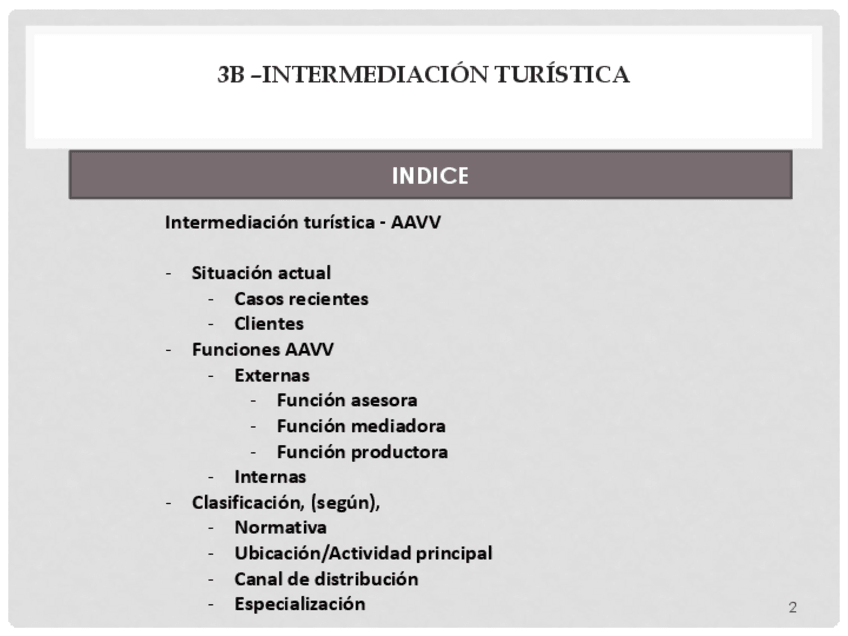 3B –INTERMEDIACIÓN TURÍSTICA

INDICE

Intermediación turística - AAVV

- Situación actual
  - Casos recientes
  - Clientes
- Funciones AAVV
  - Externas
    - Función asesora
    - Función mediadora
    - Función productora
  - Internas
- Clasificación, (según),
  - Normativa
  - Ubicación/Actividad principal
  - Canal de distribución
  - Especialización

2